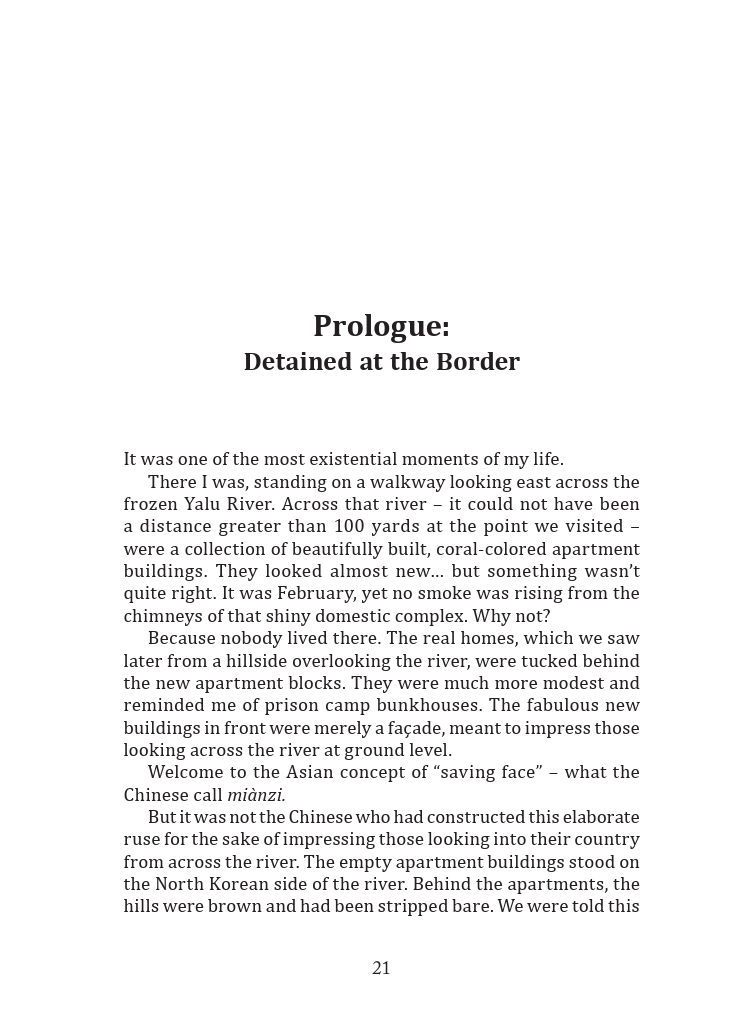 Prologue:
Detained at the Border

It was one of the most existential moments of my life.

There I was, standing on a walkway looking east across the frozen Yalu River. Across that river – it could not have been a distance greater than 100 yards at the point we visited – were a collection of beautifully built, coral-colored apartment buildings. They looked almost new... but something wasn't quite right. It was February, yet no smoke was rising from the chimneys of that shiny domestic complex. Why not?

Because nobody lived there. The real homes, which we saw later from a hillside overlooking the river, were tucked behind the new apartment blocks. They were much more modest and reminded me of prison camp bunkhouses. The fabulous new buildings in front were merely a façade, meant to impress those looking across the river at ground level.

Welcome to the Asian concept of "saving face" – what the Chinese call miànzi.

But it was not the Chinese who had constructed this elaborate ruse for the sake of impressing those looking into their country from across the river. The empty apartment buildings stood on the North Korean side of the river. Behind the apartments, the hills were brown and had been stripped bare. We were told this

21